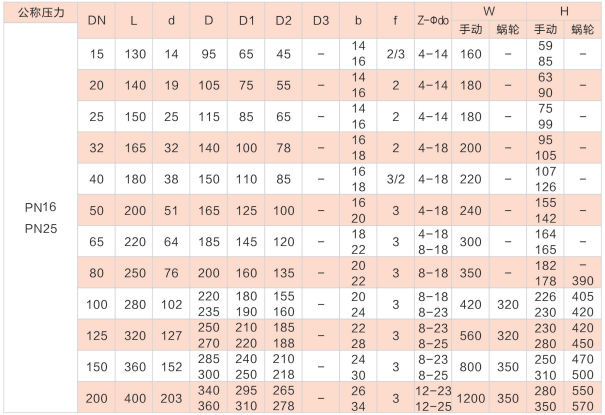 | 公称压力 | DN | L | d | D | D1 | D2 | D3 | b | f | Z-Φdo | W |  | H |  |
|---|---|---|---|---|---|---|---|---|---|---|---|---|---|---|
|  |  |  |  |  |  |  |  |  |  |  | 手动 | 蜗轮 | 手动 | 蜗轮 |
| PN16 PN25 | 15 | 130 | 14 | 95 | 65 | 45 | - | 14 16 | 2/3 | 4-14 | 160 | - | 59 85 | - |
|  | 20 | 140 | 19 | 105 | 75 | 55 | - | 14 16 | 2 | 4-14 | 180 | - | 63 90 | - |
|  | 25 | 150 | 25 | 115 | 85 | 65 | - | 14 16 | 2 | 4-14 | 180 | - | 75 99 | - |
|  | 32 | 165 | 32 | 140 | 100 | 78 | - | 16 18 | 2 | 4-18 | 200 | - | 95 105 | - |
|  | 40 | 180 | 38 | 150 | 110 | 85 | - | 16 18 | 3/2 | 4-18 | 220 | - | 107 126 | - |
|  | 50 | 200 | 51 | 165 | 125 | 100 | - | 16 20 | 3 | 4-18 | 240 | - | 155 142 | - |
|  | 65 | 220 | 64 | 185 | 145 | 120 | - | 18 22 | 3 | 4-18 8-18 | 300 | - | 164 165 | - |
|  | 80 | 250 | 76 | 200 | 160 | 135 | - | 20 22 | 3 | 8-18 | 350 | - | 182 178 | - 390 |
|  | 100 | 280 | 102 | 220 235 | 180 190 | 155 160 | - | 20 24 | 3 | 8-18 8-23 | 420 | 320 | 226 230 | 405 420 |
|  | 125 | 320 | 127 | 250 270 | 210 220 | 185 188 | - | 22 28 | 3 | 8-23 8-25 | 560 | 320 | 230 280 | 420 450 |
|  | 150 | 360 | 152 | 285 300 | 240 250 | 210 218 | - | 24 30 | 3 | 8-23 8-25 | 800 | 350 | 250 310 | 470 500 |
|  | 200 | 400 | 203 | 340 360 | 295 310 | 265 278 | - | 26 34 | 3 | 12-23 12-25 | 1200 | 350 | 280 350 | 550 570 |